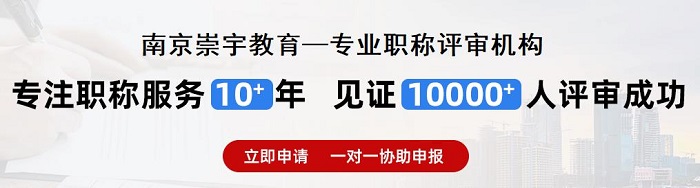 南京崇宇教育—专业职称评审机构

专注职称服务 10⁺ 年 见证 10000⁺ 人评审成功

立即申请 一对一协助申报